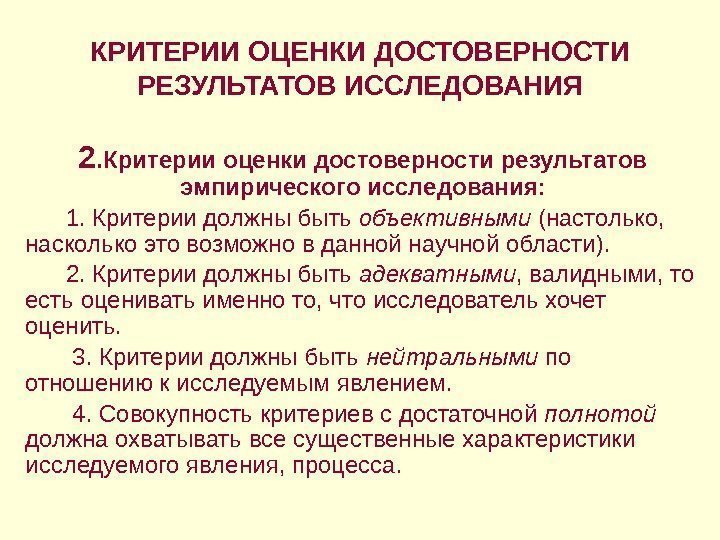 КРИТЕРИИ ОЦЕНКИ ДОСТОВЕРНОСТИ РЕЗУЛЬТАТОВ ИССЛЕДОВАНИЯ

2.Критерии оценки достоверности результатов эмпирического исследования:

1. Критерии должны быть объективными (настолько, насколько это возможно в данной научной области).

2. Критерии должны быть адекватными, валидными, то есть оценивать именно то, что исследователь хочет оценить.

3. Критерии должны быть нейтральными по отношению к исследуемым явлением.

4. Совокупность критериев с достаточной полнотой должна охватывать все существенные характеристики исследуемого явления, процесса.